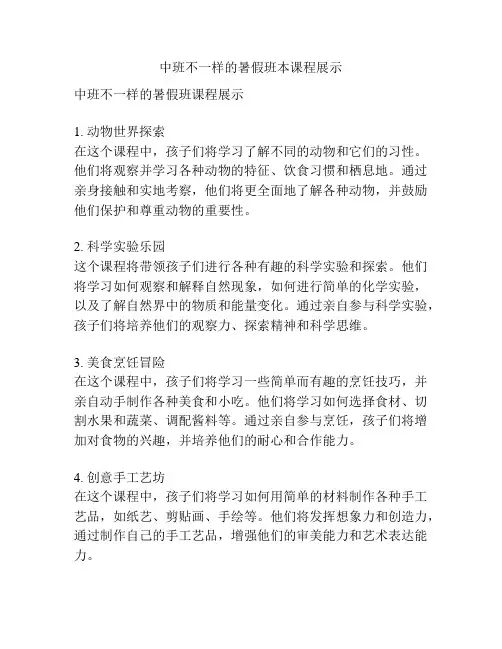 中班不一样的暑假班本课程展示

中班不一样的暑假班课程展示

1. 动物世界探索
在这个课程中，孩子们将学习了解不同的动物和它们的习性。他们将观察并学习各种动物的特征、饮食习惯和栖息地。通过亲身接触和实地考察，他们将更全面地了解各种动物，并鼓励他们保护和尊重动物的重要性。

2. 科学实验乐园
这个课程将带领孩子们进行各种有趣的科学实验和探索。他们将学习如何观察和解释自然现象，如何进行简单的化学实验，以及了解自然界中的物质和能量变化。通过亲自参与科学实验，孩子们将培养他们的观察力、探索精神和科学思维。

3. 美食烹饪冒险
在这个课程中，孩子们将学习一些简单而有趣的烹饪技巧，并亲自动手制作各种美食和小吃。他们将学习如何选择食材、切割水果和蔬菜、调配酱料等。通过亲自参与烹饪，孩子们将增加对食物的兴趣，并培养他们的耐心和合作能力。

4. 创意手工艺坊
在这个课程中，孩子们将学习如何用简单的材料制作各种手工艺品，如纸艺、剪贴画、手绘等。他们将发挥想象力和创造力，通过制作自己的手工艺品，增强他们的审美能力和艺术表达能力。